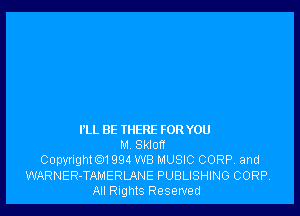 I'LL BE THERE FOR YOU
M. Skloff
Copyright ©1994 WB MUSIC CORP. and
WARNER-TAMERLANE PUBLISHING CORP.
All Rights Reserved